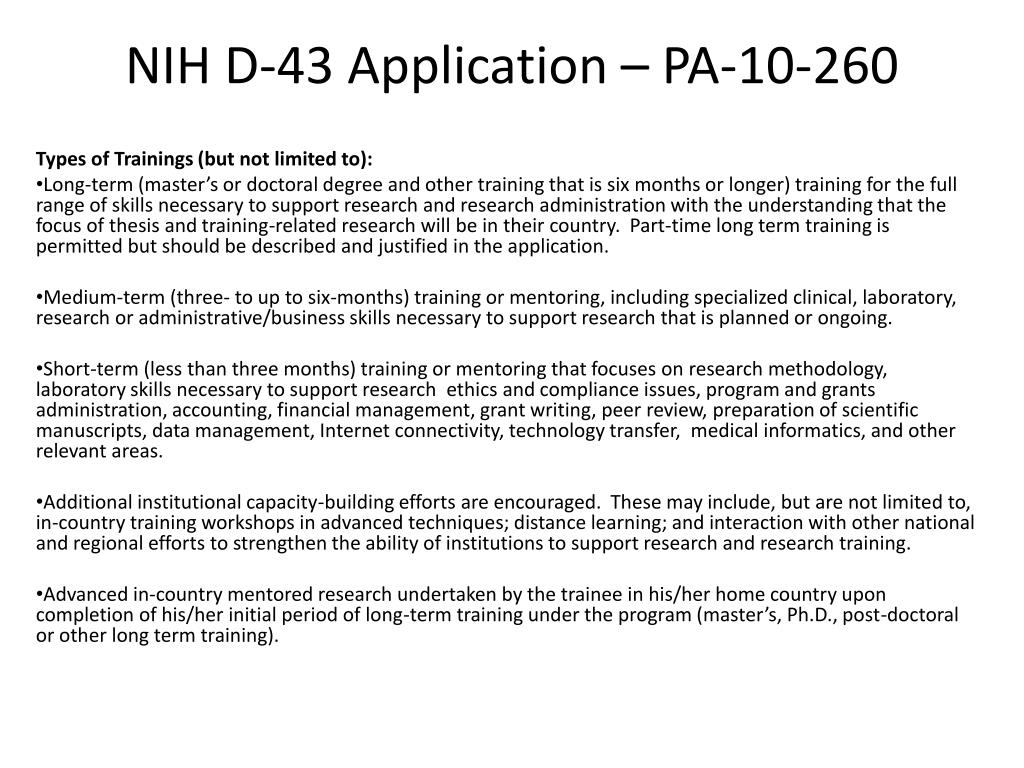 NIH D-43 Application – PA-10-260

Types of Trainings (but not limited to):

•Long-term (master's or doctoral degree and other training that is six months or longer) training for the full range of skills necessary to support research and research administration with the understanding that the focus of thesis and training-related research will be in their country. Part-time long term training is permitted but should be described and justified in the application.

•Medium-term (three- to up to six-months) training or mentoring, including specialized clinical, laboratory, research or administrative/business skills necessary to support research that is planned or ongoing.

•Short-term (less than three months) training or mentoring that focuses on research methodology, laboratory skills necessary to support research ethics and compliance issues, program and grants administration, accounting, financial management, grant writing, peer review, preparation of scientific manuscripts, data management, Internet connectivity, technology transfer, medical informatics, and other relevant areas.

•Additional institutional capacity-building efforts are encouraged. These may include, but are not limited to, in-country training workshops in advanced techniques; distance learning; and interaction with other national and regional efforts to strengthen the ability of institutions to support research and research training.

•Advanced in-country mentored research undertaken by the trainee in his/her home country upon completion of his/her initial period of long-term training under the program (master's, Ph.D., post-doctoral or other long term training).